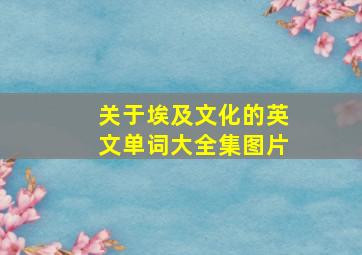 关于埃及文化的英文单词大全集图片